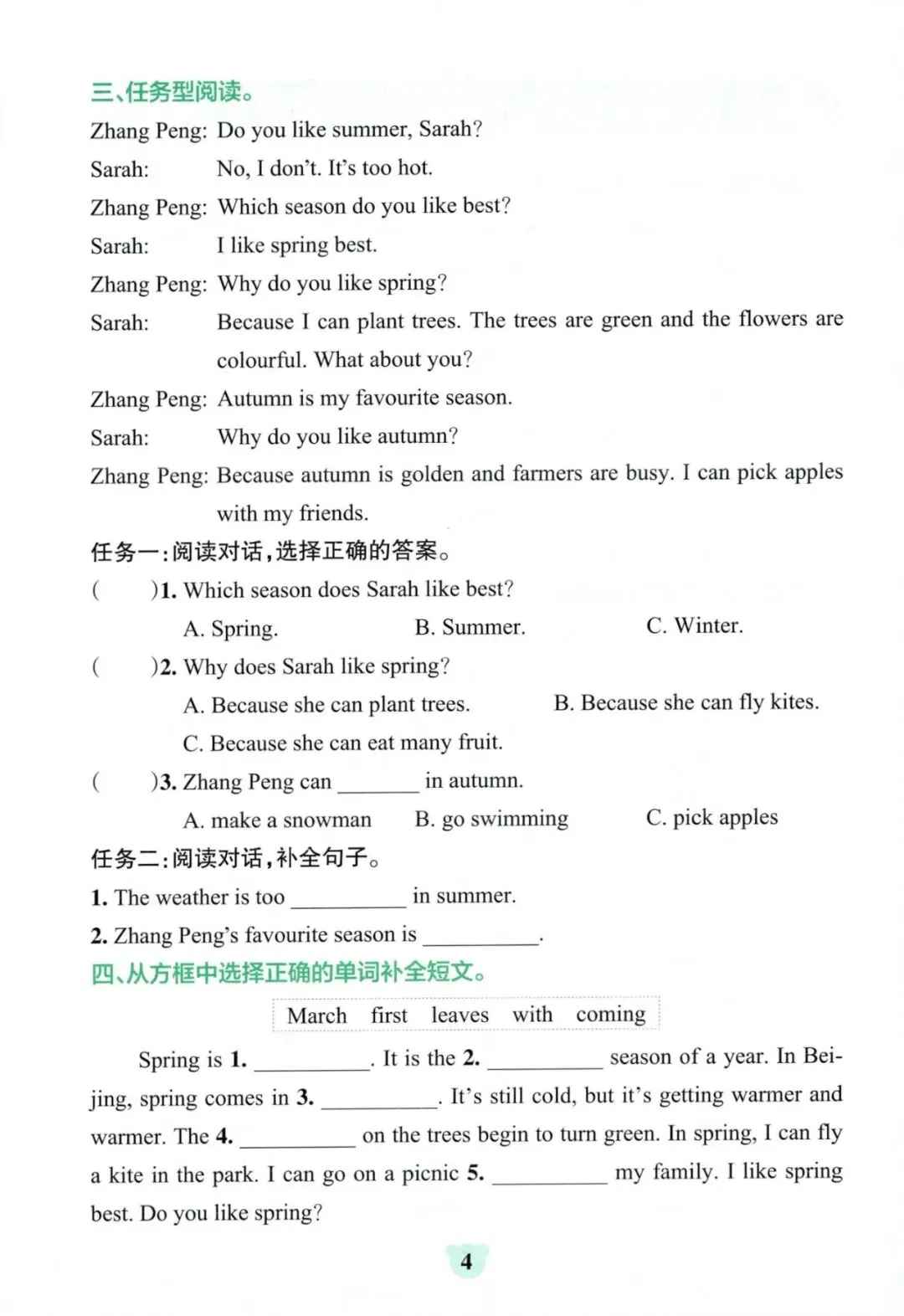 三、任务型阅读。

Zhang Peng: Do you like summer, Sarah?

Sarah: No, I don't. It's too hot.

Zhang Peng: Which season do you like best?

Sarah: I like spring best.

Zhang Peng: Why do you like spring?

Sarah: Because I can plant trees. The trees are green and the flowers are colourful. What about you?

Zhang Peng: Autumn is my favourite season.

Sarah: Why do you like autumn?

Zhang Peng: Because autumn is golden and farmers are busy. I can pick apples with my friends.

任务一：阅读对话，选择正确的答案。

( )1. Which season does Sarah like best?

A. Spring. B. Summer. C. Winter.

( )2. Why does Sarah like spring?

A. Because she can plant trees. B. Because she can fly kites.

C. Because she can eat many fruit.

( )3. Zhang Peng can ________ in autumn.

A. make a snowman B. go swimming C. pick apples

任务二：阅读对话，补全句子。

1. The weather is too __________ in summer.

2. Zhang Peng's favourite season is __________.

四、从方框中选择正确的单词补全短文。

March first leaves with coming

Spring is 1. __________. It is the 2. __________ season of a year. In Beijing, spring comes in 3. __________. It's still cold, but it's getting warmer and warmer. The 4. __________ on the trees begin to turn green. In spring, I can fly a kite in the park. I can go on a picnic 5. __________ my family. I like spring best. Do you like spring?

4